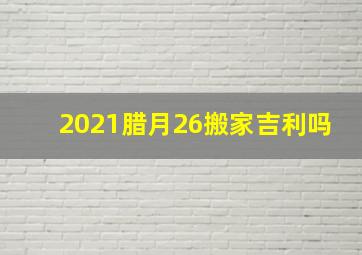 2021腊月26搬家吉利吗